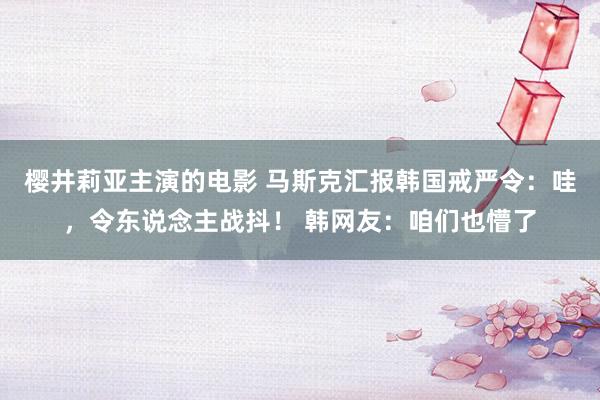 樱井莉亚主演的电影 马斯克汇报韩国戒严令：哇，令东说念主战抖！ 韩网友：咱们也懵了